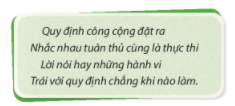 Quy định công cộng đặt ra
Nhắc nhau tuân thủ cùng là thực thi
Lời nói hay những hành vi
Trái với quy định chẳng khi nào làm.